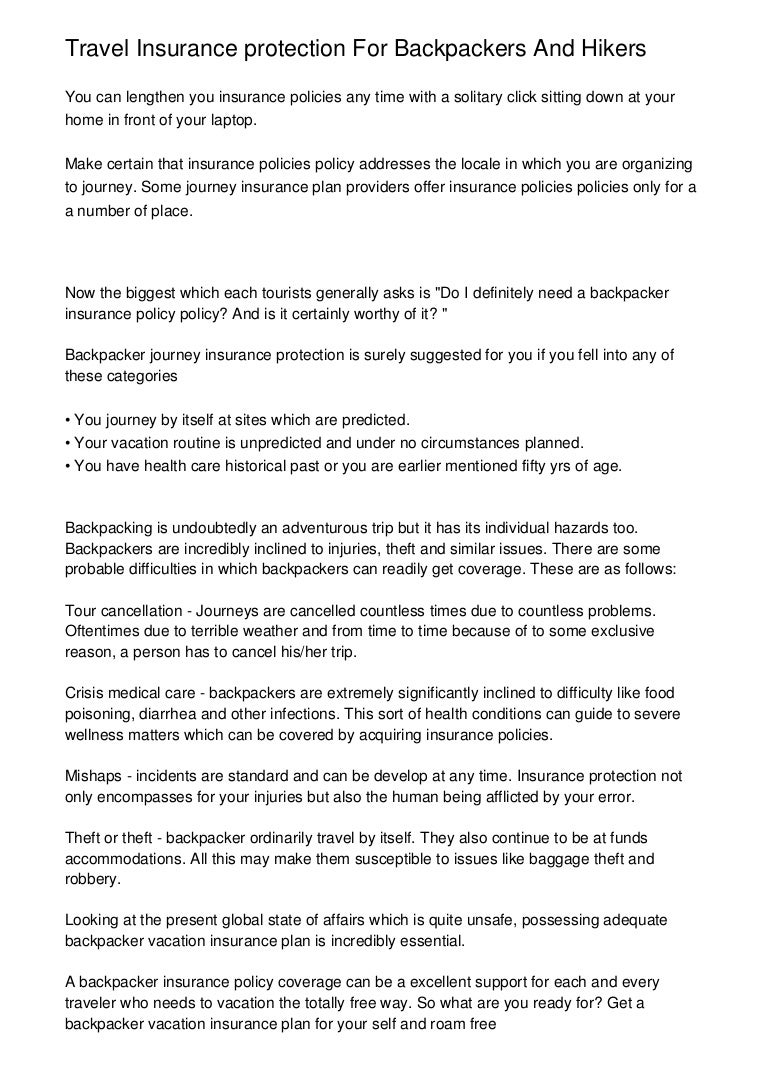 Travel Insurance protection For Backpackers And Hikers

You can lengthen you insurance policies any time with a solitary click sitting down at your home in front of your laptop.

Make certain that insurance policies policy addresses the locale in which you are organizing to journey. Some journey insurance plan providers offer insurance policies policies only for a a number of place.

Now the biggest which each tourists generally asks is "Do I definitely need a backpacker insurance policy policy? And is it certainly worthy of it? "

Backpacker journey insurance protection is surely suggested for you if you fell into any of these categories

• You journey by itself at sites which are predicted.
• Your vacation routine is unpredicted and under no circumstances planned.
• You have health care historical past or you are earlier mentioned fifty yrs of age.

Backpacking is undoubtedly an adventurous trip but it has its individual hazards too. Backpackers are incredibly inclined to injuries, theft and similar issues. There are some probable difficulties in which backpackers can readily get coverage. These are as follows:

Tour cancellation - Journeys are cancelled countless times due to countless problems. Oftentimes due to terrible weather and from time to time because of to some exclusive reason, a person has to cancel his/her trip.

Crisis medical care - backpackers are extremely significantly inclined to difficulty like food poisoning, diarrhea and other infections. This sort of health conditions can guide to severe wellness matters which can be covered by acquiring insurance policies.

Mishaps - incidents are standard and can be develop at any time. Insurance protection not only encompasses for your injuries but also the human being afflicted by your error.

Theft or theft - backpacker ordinarily travel by itself. They also continue to be at funds accommodations. All this may make them susceptible to issues like baggage theft and robbery.

Looking at the present global state of affairs which is quite unsafe, possessing adequate backpacker vacation insurance plan is incredibly essential.

A backpacker insurance policy coverage can be a excellent support for each and every traveler who needs to vacation the totally free way. So what are you ready for? Get a backpacker vacation insurance plan for your self and roam free